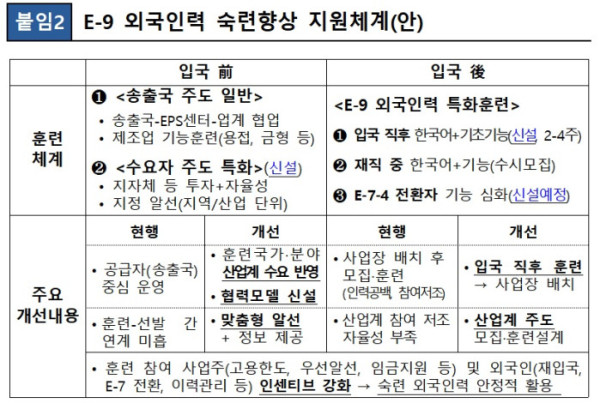 붙임2 E-9 외국인력 숙련향상 지원체계(안)

| | 입국 前 | | 입국 後 | |
|---|---|---|---|---|
| 훈련 체계 | ❶ <송출국 주도 일반> • 송출국-EPS센터-업계 협업 • 제조업 기능훈련(용접, 금형 등) ❷ <수요자 주도 특화>(신설) • 지자체 등 투자+자율성 • 지정 알선(지역/산업 단위) | | <E-9 외국인력 특화훈련> ❶ 입국 직후 한국어+기초기능(신설 2-4주) ❷ 재직 중 한국어+기능(수시모집) ❸ E-7-4 전환자 기능 심화(신설예정) | |
| 주요 개선내용 | 현행 | 개선 | 현행 | 개선 |
| | • 공급자(송출국) 중심 운영 | • 훈련국가·분야 산업계 수요 반영 • 협력모델 신설 | • 사업장 배치 후 모집·훈련 (인력공백, 참여저조) | • 입국 직후 훈련 → 사업장 배치 |
| | • 훈련-선발 간 연계 미흡 | • 맞춤형 알선 + 정보 제공 | • 산업계 참여 저조 자율성 부족 | • 산업계 주도 모집·훈련설계 |
| | • 훈련 참여 사업주(고용한도, 우선알선, 임금지원 등) 및 외국인(재입국, E-7 전환, 이력관리 등) 인센티브 강화 → 숙련 외국인력 안정적 활용 | | | |